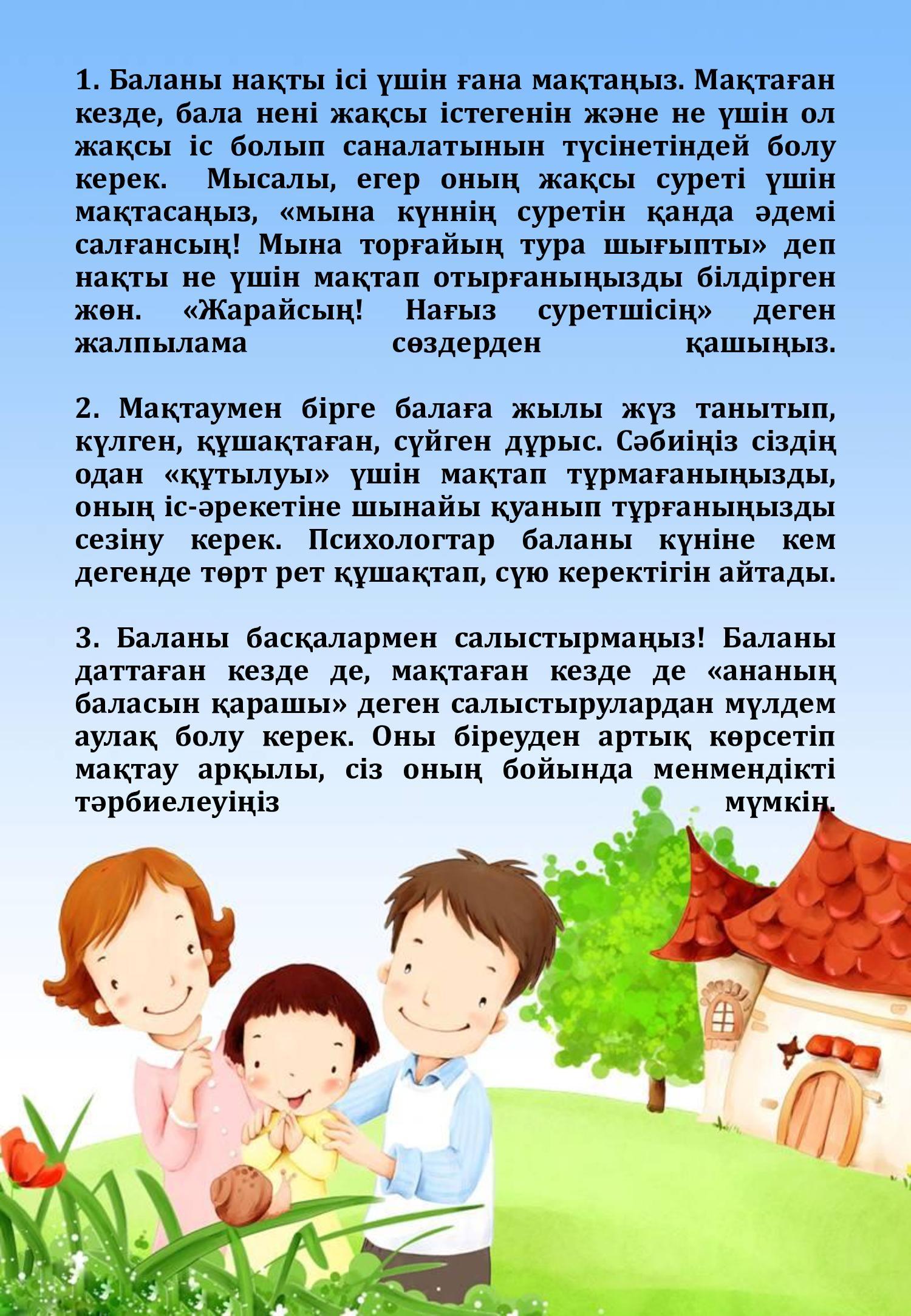 1. Баланы нақты ісі үшін ғана мақтаңыз. Мақтаған кезде, бала нені жақсы істегенін және не үшін ол жақсы іс болып саналатынын түсінетіндей болу керек. Мысалы, егер оның жақсы суреті үшін мақтасаңыз, «мына күннің суретін қанда әдемі салғансың! Мына торғайың тура шығыпты» деп нақты не үшін мақтап отырғаныңызды білдірген жөн. «Жарайсың! Нағыз суретшісің» деген жалпылама сөздерден қашыңыз.

2. Мақтаумен бірге балаға жылы жүз танытып, күлген, құшақтаған, сүйген дұрыс. Сәбиіңіз сіздің одан «құтылуы» үшін мақтап тұрмағаныңызды, оның іс-әрекетіне шынайы қуанып тұрғаныңызды сезіну керек. Психологтар баланы күніне кем дегенде төрт рет құшақтап, сүю керектігін айтады.

3. Баланы басқалармен салыстырмаңыз! Баланы даттаған кезде де, мақтаған кезде де «ананың баласын қарашы» деген салыстырулардан мүлдем аулақ болу керек. Оны біреуден артық көрсетіп мақтау арқылы, сіз оның бойында менмендікті тәрбиелеуіңіз мүмкін.